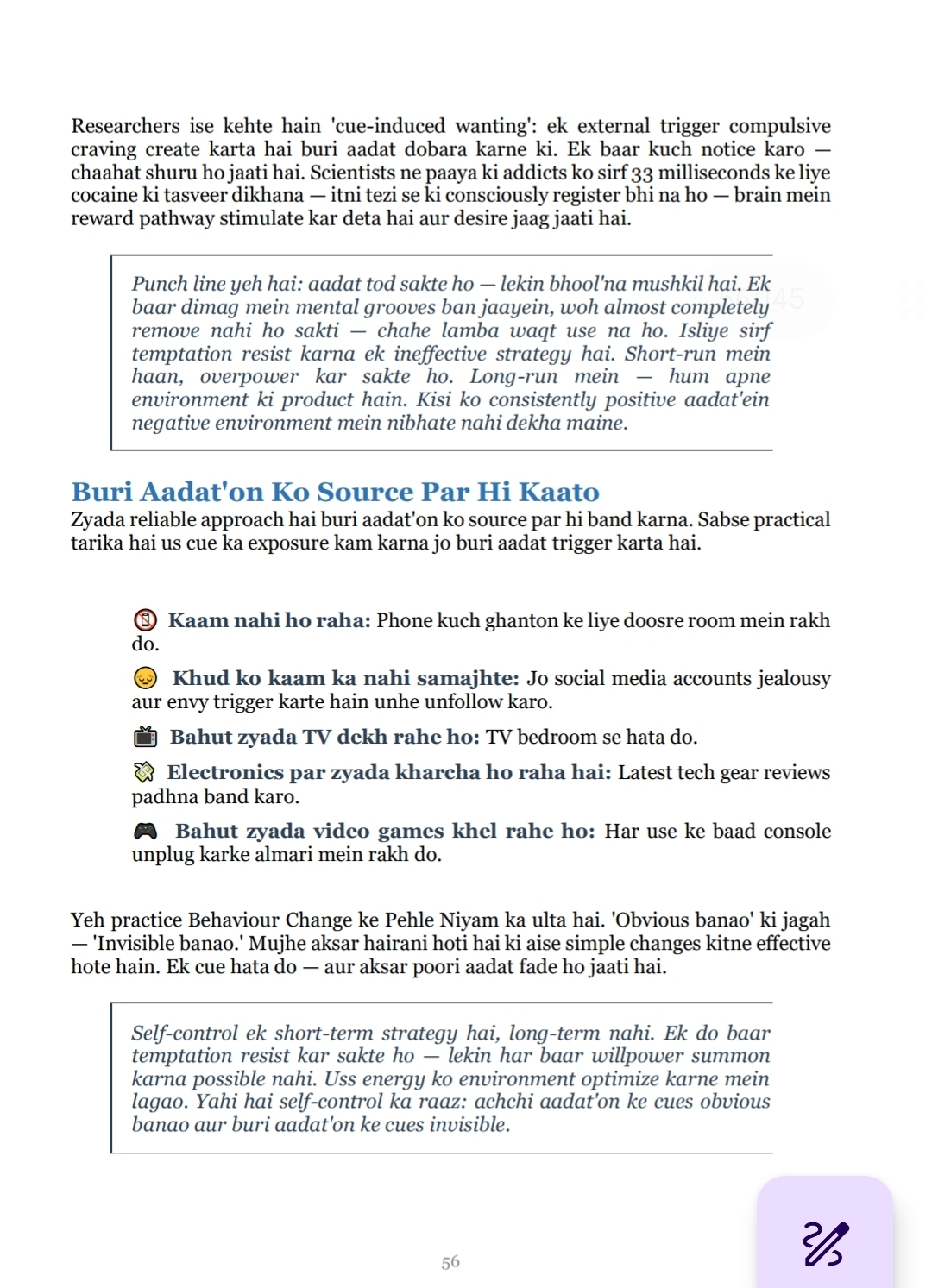 Researchers ise kehte hain 'cue-induced wanting': ek external trigger compulsive craving create karta hai buri aadat dobara karne ki. Ek baar kuch notice karo — chaahat shuru ho jaati hai. Scientists ne paaya ki addicts ko sirf 33 milliseconds ke liye cocaine ki tasveer dikhana — itni tezi se ki consciously register bhi na ho — brain mein reward pathway stimulate kar deta hai aur desire jaag jaati hai.

Punch line yeh hai: aadat tod sakte ho — lekin bhool'na mushkil hai. Ek baar dimag mein mental grooves ban jaayein, woh almost completely remove nahi ho sakti — chahe lamba waqt use na ho. Isliye sirf temptation resist karna ek ineffective strategy hai. Short-run mein haan, overpower kar sakte ho. Long-run mein — hum apne environment ki product hain. Kisi ko consistently positive aadat'ein negative environment mein nibhate nahi dekha maine.

Buri Aadat'on Ko Source Par Hi Kaato

Zyada reliable approach hai buri aadat'on ko source par hi band karna. Sabse practical tarika hai us cue ka exposure kam karna jo buri aadat trigger karta hai.

Kaam nahi ho raha: Phone kuch ghanton ke liye doosre room mein rakh do.

Khud ko kaam ka nahi samajhte: Jo social media accounts jealousy aur envy trigger karte hain unhe unfollow karo.

Bahut zyada TV dekh rahe ho: TV bedroom se hata do.

Electronics par zyada kharcha ho raha hai: Latest tech gear reviews padhna band karo.

Bahut zyada video games khel rahe ho: Har use ke baad console unplug karke almari mein rakh do.

Yeh practice Behaviour Change ke Pehle Niyam ka ulta hai. 'Obvious banao' ki jagah — 'Invisible banao.' Mujhe aksar hairani hoti hai ki aise simple changes kitne effective hote hain. Ek cue hata do — aur aksar poori aadat fade ho jaati hai.

Self-control ek short-term strategy hai, long-term nahi. Ek do baar temptation resist kar sakte ho — lekin har baar willpower summon karna possible nahi. Uss energy ko environment optimize karne mein lagao. Yahi hai self-control ka raaz: achchi aadat'on ke cues obvious banao aur buri aadat'on ke cues invisible.

56